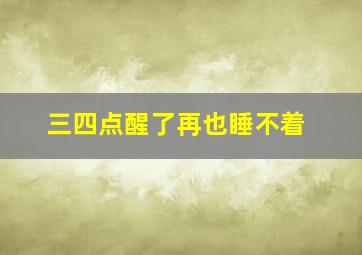 三四点醒了再也睡不着